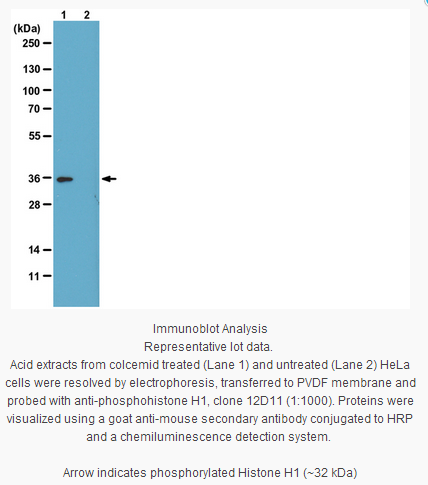 1 2
(kDa)
250
130
100
70
55
36
28
14
11

Immunoblot Analysis
Representative lot data.
Acid extracts from colcemid treated (Lane 1) and untreated (Lane 2) HeLa cells were resolved by electrophoresis, transferred to PVDF membrane and probed with anti-phosphohistone H1, clone 12D11 (1:1000). Proteins were visualized using a goat anti-mouse secondary antibody conjugated to HRP and a chemiluminescence detection system.

Arrow indicates phosphorylated Histone H1 (~32 kDa)